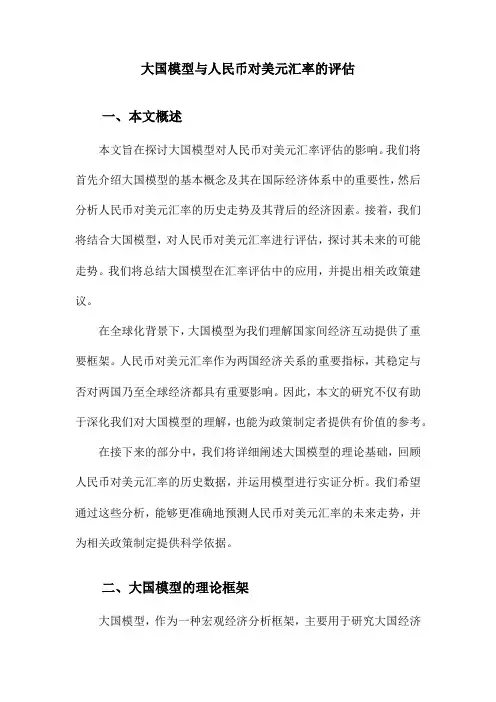 大国模型与人民币对美元汇率的评估

一、本文概述

本文旨在探讨大国模型对人民币对美元汇率评估的影响。我们将首先介绍大国模型的基本概念及其在国际经济体系中的重要性，然后分析人民币对美元汇率的历史走势及其背后的经济因素。接着，我们将结合大国模型，对人民币对美元汇率进行评估，探讨其未来的可能走势。我们将总结大国模型在汇率评估中的应用，并提出相关政策建议。

在全球化背景下，大国模型为我们理解国家间经济互动提供了重要框架。人民币对美元汇率作为两国经济关系的重要指标，其稳定与否对两国乃至全球经济都具有重要影响。因此，本文的研究不仅有助于深化我们对大国模型的理解，也能为政策制定者提供有价值的参考。

在接下来的部分中，我们将详细阐述大国模型的理论基础，回顾人民币对美元汇率的历史数据，并运用模型进行实证分析。我们希望通过这些分析，能够更准确地预测人民币对美元汇率的未来走势，并为相关政策制定提供科学依据。

二、大国模型的理论框架

大国模型，作为一种宏观经济分析框架，主要用于研究大国经济